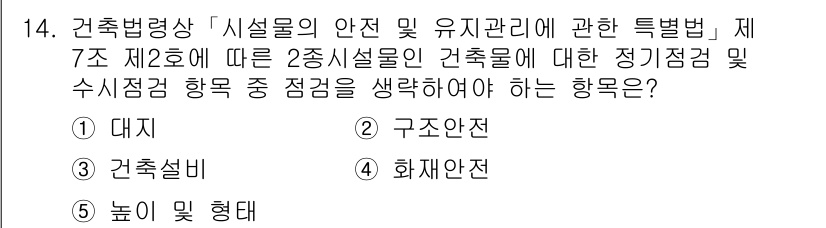 14. 건축법령상 「시설물의 안전 및 유지관리에 관한 특별법」 제7조 제2호에 따른 2종시설물인 건축물에 대한 정기점검 및 수시점검 항목 중 점검을 생략하여야 하는 항목은?

① 대지
② 구조안전
③ 건축설비
④ 화재안전
⑤ 높이 및 형태